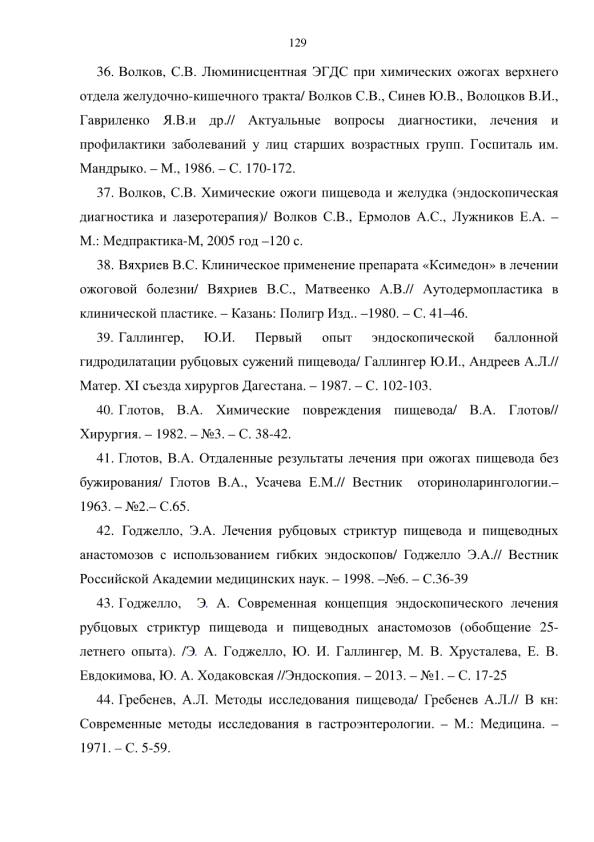 129

36. Волков, С.В. Люминисцентная ЭГДС при химических ожогах верхнего отдела желудочно-кишечного тракта/ Волков С.В., Синев Ю.В., Волоцков В.И., Гавриленко Я.В.и др.// Актуальные вопросы диагностики, лечения и профилактики заболеваний у лиц старших возрастных групп. Госпиталь им. Мандрыко. – М., 1986. – С. 170-172.

37. Волков, С.В. Химические ожоги пищевода и желудка (эндоскопическая диагностика и лазеротерапия)/ Волков С.В., Ермолов А.С., Лужников Е.А. – М.: Медпрактика-М, 2005 год –120 с.

38. Вяхриев В.С. Клиническое применение препарата «Ксимедон» в лечении ожоговой болезни/ Вяхриев В.С., Матвеенко А.В.// Аутодермопластика в клинической пластике. – Казань: Полигр Изд.. –1980. – С. 41–46.

39. Галлингер, Ю.И. Первый опыт эндоскопической баллонной гидродилатации рубцовых сужений пищевода/ Галлингер Ю.И., Андреев А.Л.// Матер. XI съезда хирургов Дагестана. – 1987. – С. 102-103.

40. Глотов, В.А. Химические повреждения пищевода/ В.А. Глотов// Хирургия. – 1982. – №3. – С. 38-42.

41. Глотов, В.А. Отдаленные результаты лечения при ожогах пищевода без бужирования/ Глотов В.А., Усачева Е.М.// Вестник оториноларингологии.– 1963. – №2.– С.65.

42. Годжелло, Э.А. Лечения рубцовых стриктур пищевода и пищеводных анастомозов с использованием гибких эндоскопов/ Годжелло Э.А.// Вестник Российской Академии медицинских наук. – 1998. –№6. – С.36-39

43. Годжелло, Э. А. Современная концепция эндоскопического лечения рубцовых стриктур пищевода и пищеводных анастомозов (обобщение 25-летнего опыта). /Э. А. Годжелло, Ю. И. Галлингер, М. В. Хрусталева, Е. В. Евдокимова, Ю. А. Ходаковская //Эндоскопия. – 2013. – №1. – С. 17-25

44. Гребенев, А.Л. Методы исследования пищевода/ Гребенев А.Л.// В кн: Современные методы исследования в гастроэнтерологии. – М.: Медицина. – 1971. – С. 5-59.